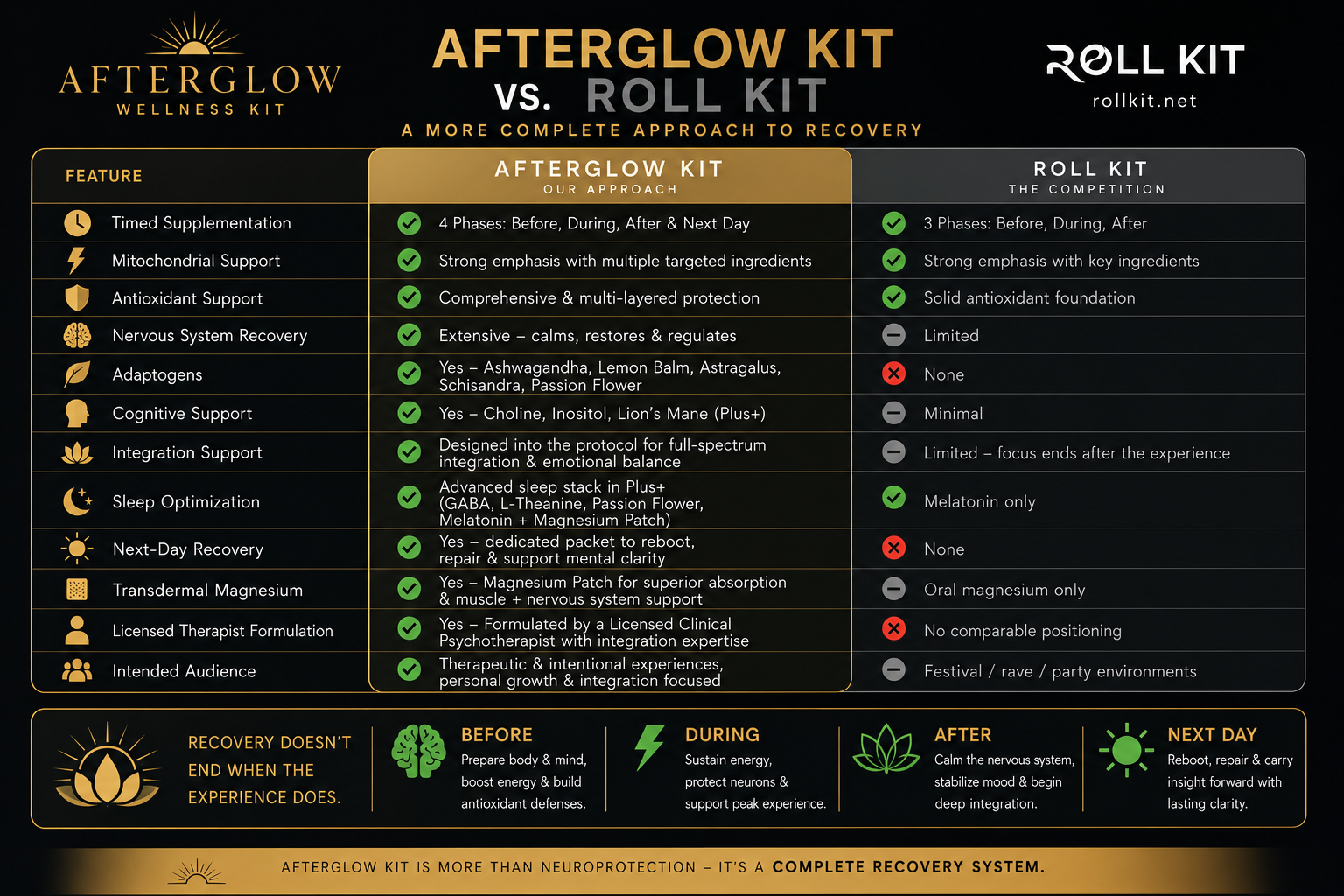 AFTERGLOW
WELLNESS KIT

AFTERGLOW KIT
VS. ROLL KIT
A MORE COMPLETE APPROACH TO RECOVERY

ROLL KIT
rollkit.net

| FEATURE | AFTERGLOW KIT OUR APPROACH | ROLL KIT THE COMPETITION |
|---|---|---|
| Timed Supplementation | 4 Phases: Before, During, After & Next Day | 3 Phases: Before, During, After |
| Mitochondrial Support | Strong emphasis with multiple targeted ingredients | Strong emphasis with key ingredients |
| Antioxidant Support | Comprehensive & multi-layered protection | Solid antioxidant foundation |
| Nervous System Recovery | Extensive – calms, restores & regulates | Limited |
| Adaptogens | Yes – Ashwagandha, Lemon Balm, Astragalus, Schisandra, Passion Flower | None |
| Cognitive Support | Yes – Choline, Inositol, Lion's Mane (Plus+) | Minimal |
| Integration Support | Designed into the protocol for full-spectrum integration & emotional balance | Limited – focus ends after the experience |
| Sleep Optimization | Advanced sleep stack in Plus+ (GABA, L-Theanine, Passion Flower, Melatonin + Magnesium Patch) | Melatonin only |
| Next-Day Recovery | Yes – dedicated packet to reboot, repair & support mental clarity | None |
| Transdermal Magnesium | Yes – Magnesium Patch for superior absorption & muscle + nervous system support | Oral magnesium only |
| Licensed Therapist Formulation | Yes – Formulated by a Licensed Clinical Psychotherapist with integration expertise | No comparable positioning |
| Intended Audience | Therapeutic & intentional experiences, personal growth & integration focused | Festival / rave / party environments |

RECOVERY DOESN'T END WHEN THE EXPERIENCE DOES.

BEFORE
Prepare body & mind, boost energy & build antioxidant defenses.

DURING
Sustain energy, protect neurons & support peak experience.

AFTER
Calm the nervous system, stabilize mood & begin deep integration.

NEXT DAY
Reboot, repair & carry insight forward with lasting clarity.

AFTERGLOW KIT IS MORE THAN NEUROPROTECTION – IT'S A COMPLETE RECOVERY SYSTEM.